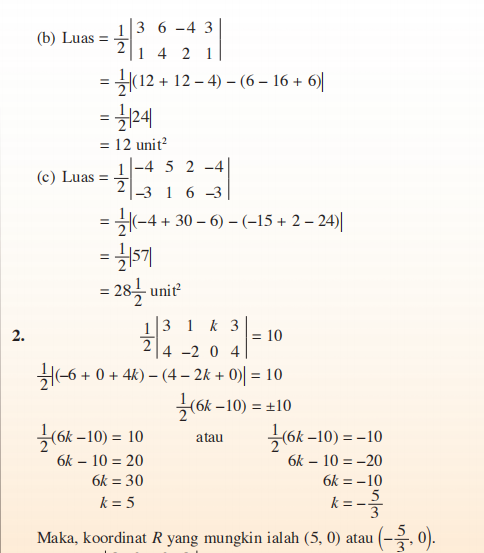 (b) Luas $= \frac{1}{2}\begin{vmatrix} 3 & 6 & -4 & 3 \\ 1 & 4 & 2 & 1 \end{vmatrix}$

$= \frac{1}{2}|(12 + 12 - 4) - (6 - 16 + 6)|$

$= \frac{1}{2}|24|$

$= 12$ unit$^2$

(c) Luas $= \frac{1}{2}\begin{vmatrix} -4 & 5 & 2 & -4 \\ -3 & 1 & 6 & -3 \end{vmatrix}$

$= \frac{1}{2}|(-4 + 30 - 6) - (-15 + 2 - 24)|$

$= \frac{1}{2}|57|$

$= 28\frac{1}{2}$ unit$^2$

2. $\frac{1}{2}\begin{vmatrix} 3 & 1 & k & 3 \\ 4 & -2 & 0 & 4 \end{vmatrix} = 10$

$\frac{1}{2}|(-6 + 0 + 4k) - (4 - 2k + 0)| = 10$

$\frac{1}{2}(6k - 10) = \pm 10$

$\frac{1}{2}(6k - 10) = 10$ atau $\frac{1}{2}(6k - 10) = -10$

$6k - 10 = 20$ $6k - 10 = -20$

$6k = 30$ $6k = -10$

$k = 5$ $k = -\frac{5}{3}$

Maka, koordinat $R$ yang mungkin ialah $(5, 0)$ atau $\left(-\frac{5}{3}, 0\right)$.